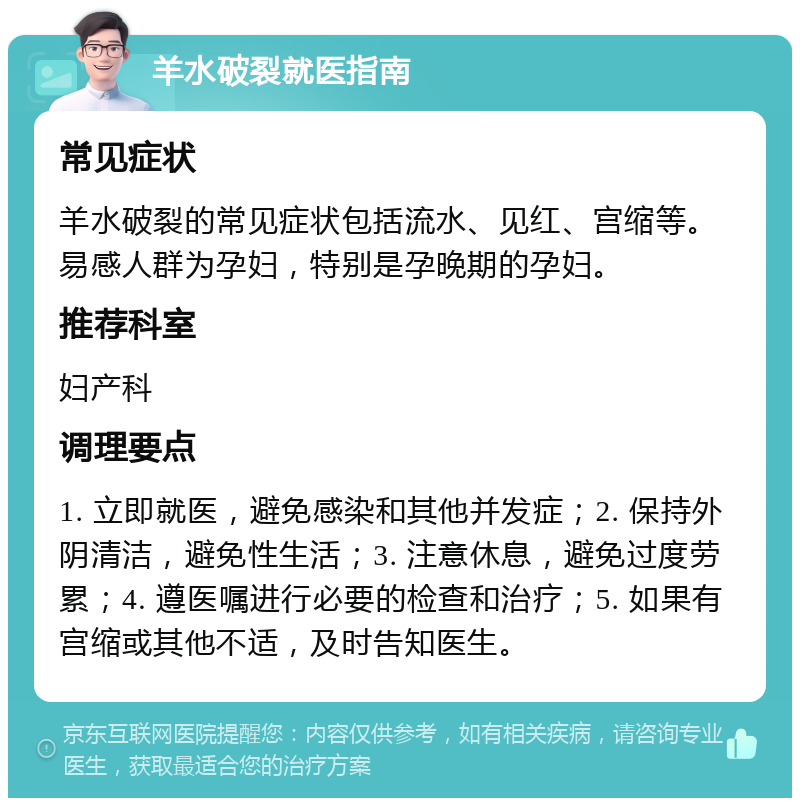 羊水破裂就医指南

常见症状

羊水破裂的常见症状包括流水、见红、宫缩等。易感人群为孕妇，特别是孕晚期的孕妇。

推荐科室

妇产科

调理要点

1. 立即就医，避免感染和其他并发症；2. 保持外阴清洁，避免性生活；3. 注意休息，避免过度劳累；4. 遵医嘱进行必要的检查和治疗；5. 如果有宫缩或其他不适，及时告知医生。

京东互联网医院提醒您：内容仅供参考，如有相关疾病，请咨询专业医生，获取最适合您的治疗方案